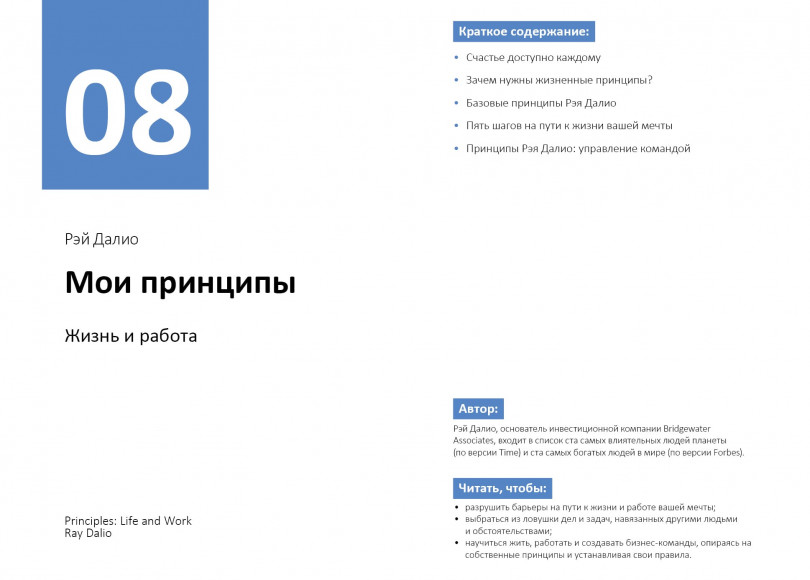 08

Рэй Далио

Мои принципы

Жизнь и работа

Principles: Life and Work
Ray Dalio

Краткое содержание:

• Счастье доступно каждому
• Зачем нужны жизненные принципы?
• Базовые принципы Рэя Далио
• Пять шагов на пути к жизни вашей мечты
• Принципы Рэя Далио: управление командой

Автор:

Рэй Далио, основатель инвестиционной компании Bridgewater Associates, входит в список ста самых влиятельных людей планеты (по версии Time) и ста самых богатых людей в мире (по версии Forbes).

Читать, чтобы:

• разрушить барьеры на пути к жизни и работе вашей мечты;
• выбраться из ловушки дел и задач, навязанных другими людьми и обстоятельствами;
• научиться жить, работать и создавать бизнес-команды, опираясь на собственные принципы и устанавливая свои правила.